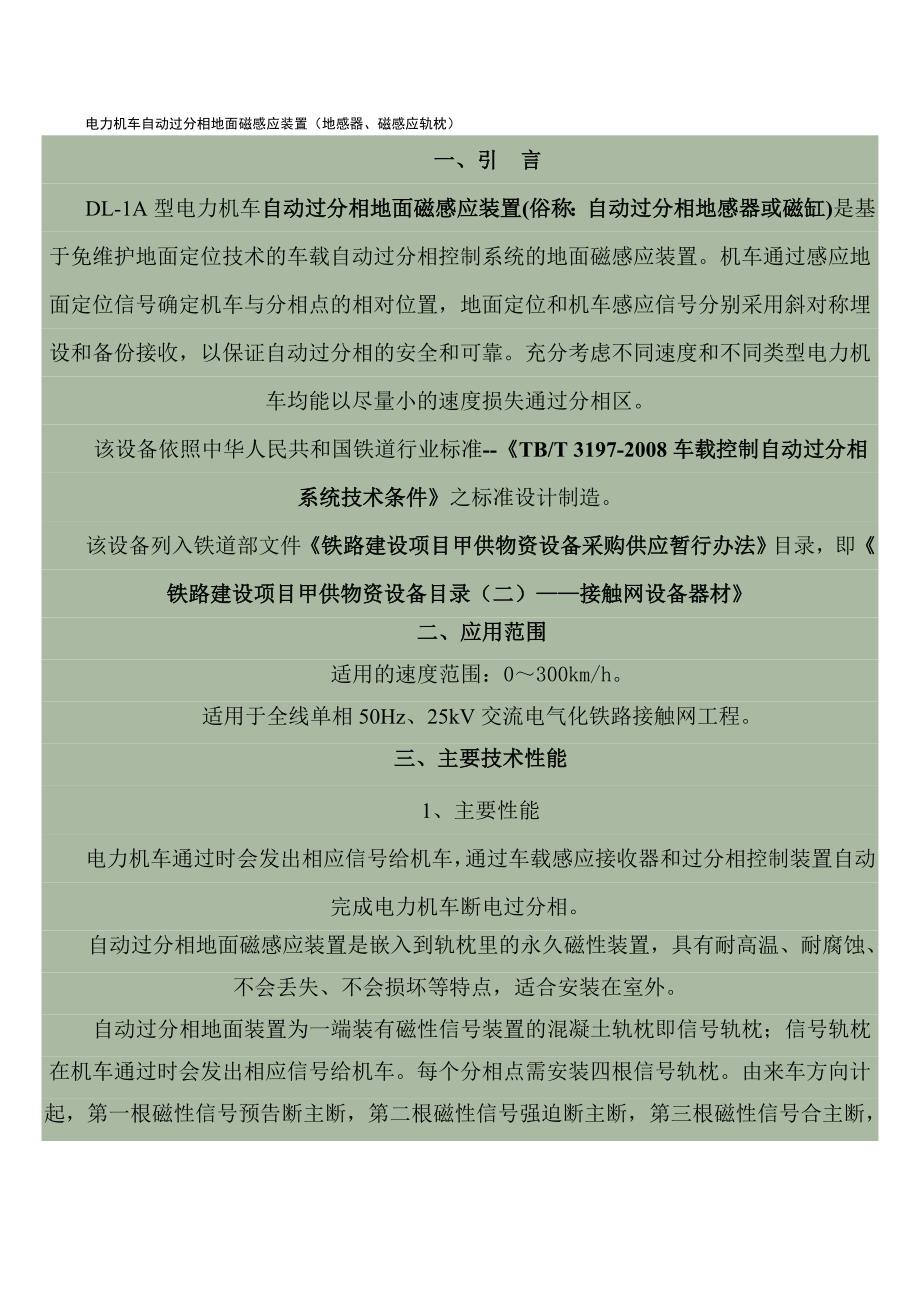 电力机车自动过分相地面磁感应装置（地感器、磁感应轨枕）

一、引　言

DL-1A 型电力机车自动过分相地面磁感应装置(俗称: 自动过分相地感器或磁缸)是基于免维护地面定位技术的车载自动过分相控制系统的地面磁感应装置。机车通过感应地面定位信号确定机车与分相点的相对位置，地面定位和机车感应信号分别采用斜对称埋设和备份接收，以保证自动过分相的安全和可靠。充分考虑不同速度和不同类型电力机车均能以尽量小的速度损失通过分相区。

该设备依照中华人民共和国铁道行业标准--《TB/T 3197-2008 车载控制自动过分相系统技术条件》之标准设计制造。

该设备列入铁道部文件《铁路建设项目甲供物资设备采购供应暂行办法》目录，即《铁路建设项目甲供物资设备目录（二）——接触网设备器材》

二、应用范围

适用的速度范围：0～300km/h。

适用于全线单相 50Hz、25kV 交流电气化铁路接触网工程。

三、主要技术性能

1、主要性能

电力机车通过时会发出相应信号给机车，通过车载感应接收器和过分相控制装置自动完成电力机车断电过分相。

自动过分相地面磁感应装置是嵌入到轨枕里的永久磁性装置，具有耐高温、耐腐蚀、不会丢失、不会损坏等特点，适合安装在室外。

自动过分相地面装置为一端装有磁性信号装置的混凝土轨枕即信号轨枕；信号轨枕在机车通过时会发出相应信号给机车。每个分相点需安装四根信号轨枕。由来车方向计起，第一根磁性信号预告断主断，第二根磁性信号强迫断主断，第三根磁性信号合主断，